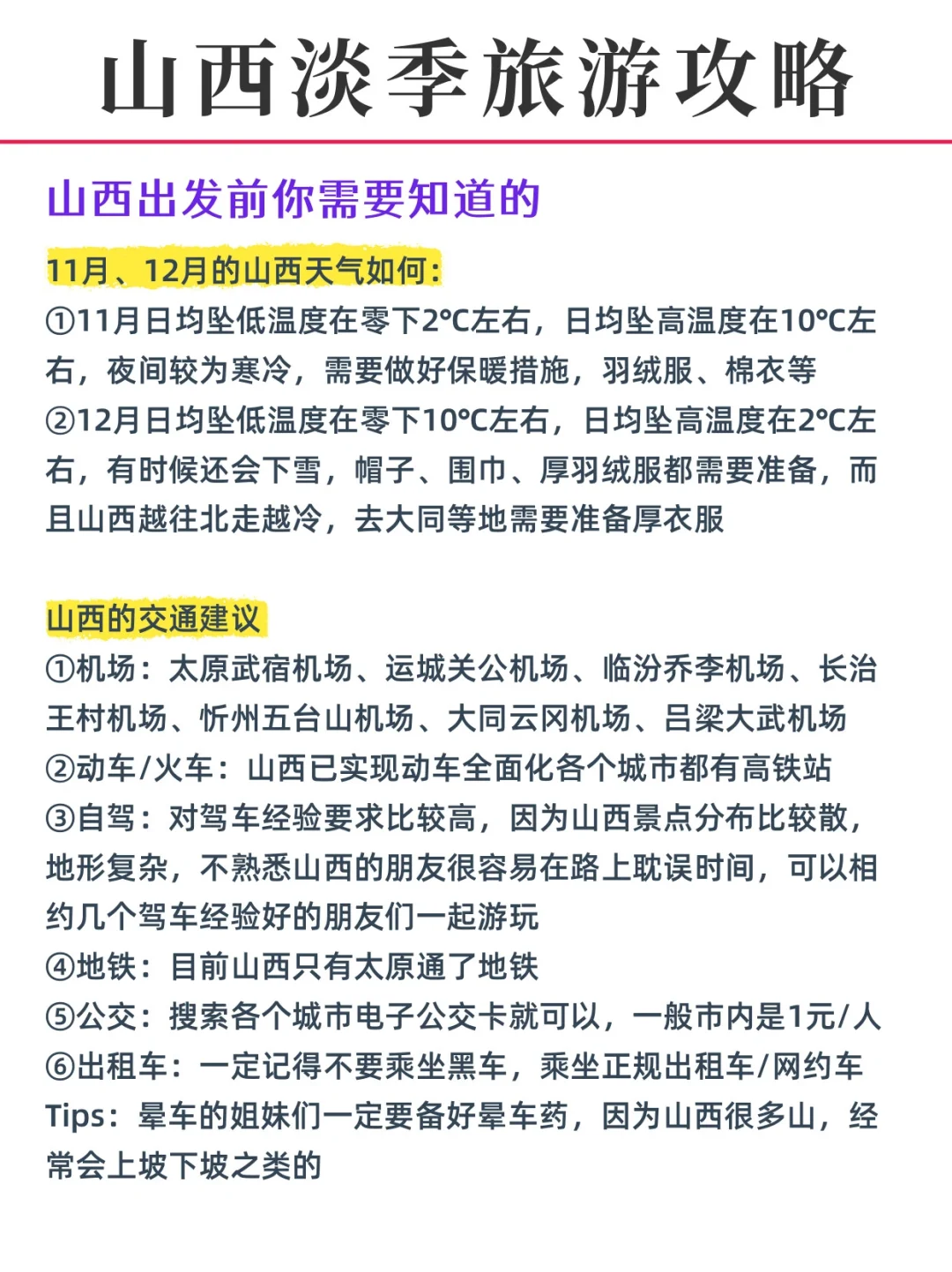 山西淡季旅游攻略

山西出发前你需要知道的

11月、12月的山西天气如何：
①11月日均坠低温度在零下2°C左右，日均坠高温度在10°C左右，夜间较为寒冷，需要做好保暖措施，羽绒服、棉衣等
②12月日均坠低温度在零下10°C左右，日均坠高温度在2°C左右，有时候还会下雪，帽子、围巾、厚羽绒服都需要准备，而且山西越往北走越冷，去大同等地需要准备厚衣服

山西的交通建议
①机场：太原武宿机场、运城关公机场、临汾乔李机场、长治王村机场、忻州五台山机场、大同云冈机场、吕梁大武机场
②动车/火车：山西已实现动车全面化各个城市都有高铁站
③自驾：对驾车经验要求比较高，因为山西景点分布比较散，地形复杂，不熟悉山西的朋友很容易在路上耽误时间，可以相约几个驾车经验好的朋友们一起游玩
④地铁：目前山西只有太原通了地铁
⑤公交：搜索各个城市电子公交卡就可以，一般市内是1元/人
⑥出租车：一定记得不要乘坐黑车，乘坐正规出租车/网约车
Tips：晕车的姐妹们一定要备好晕车药，因为山西很多山，经常会上坡下坡之类的